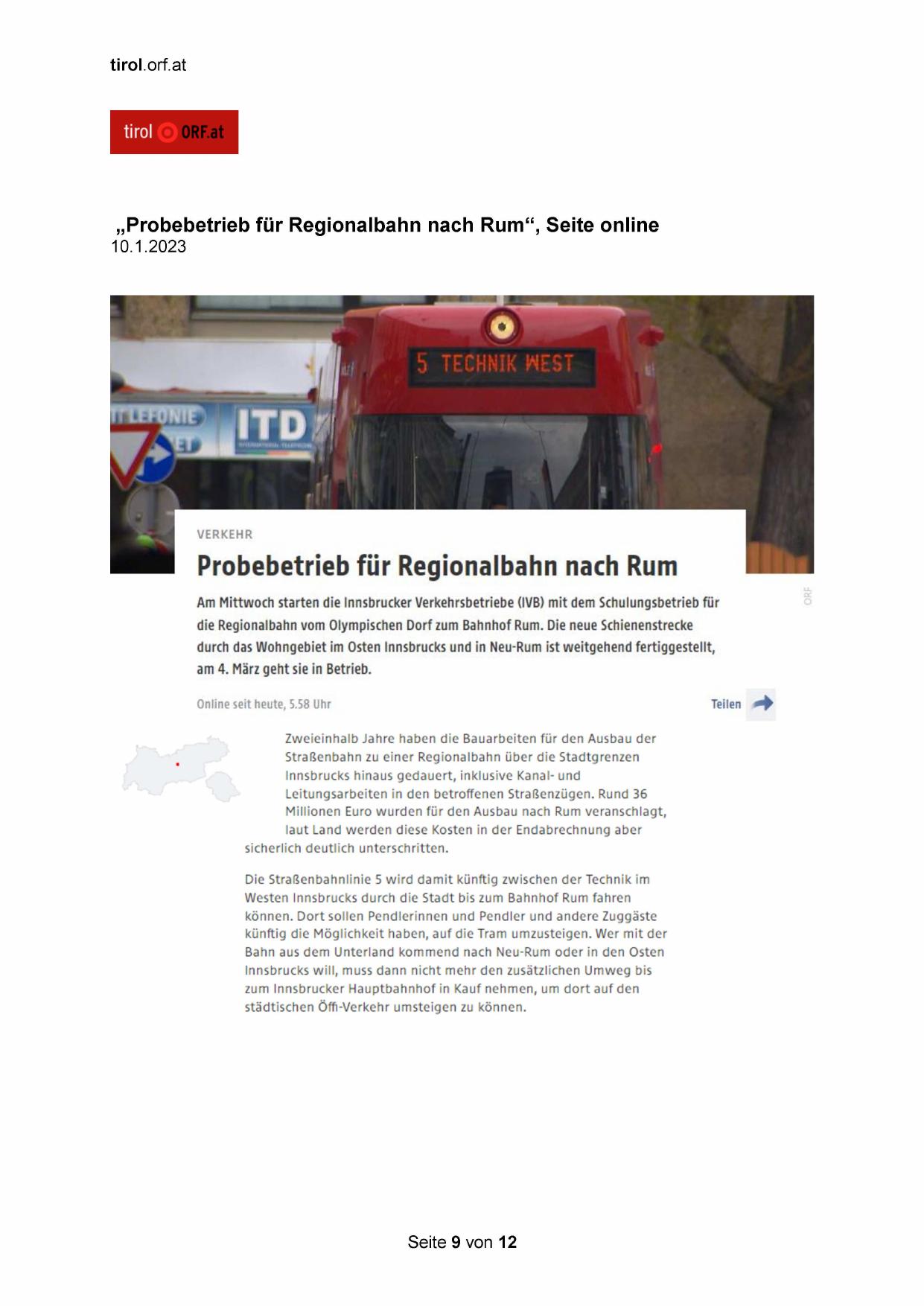 tirol.orf.at

tirol ORF.at

„Probebetrieb für Regionalbahn nach Rum“, Seite online
10.1.2023

5 TECHNIK WEST

ITD

VERKEHR

Probebetrieb für Regionalbahn nach Rum

Am Mittwoch starten die Innsbrucker Verkehrsbetriebe (IVB) mit dem Schulungsbetrieb für die Regionalbahn vom Olympischen Dorf zum Bahnhof Rum. Die neue Schienenstrecke durch das Wohngebiet im Osten Innsbrucks und in Neu-Rum ist weitgehend fertiggestellt, am 4. März geht sie in Betrieb.

ORF

Online seit heute, 5.58 Uhr

Teilen

Zweieinhalb Jahre haben die Bauarbeiten für den Ausbau der Straßenbahn zu einer Regionalbahn über die Stadtgrenzen Innsbrucks hinaus gedauert, inklusive Kanal- und Leitungsarbeiten in den betroffenen Straßenzügen. Rund 36 Millionen Euro wurden für den Ausbau nach Rum veranschlagt, laut Land werden diese Kosten in der Endabrechnung aber sicherlich deutlich unterschritten.

Die Straßenbahnlinie 5 wird damit künftig zwischen der Technik im Westen Innsbrucks durch die Stadt bis zum Bahnhof Rum fahren können. Dort sollen Pendlerinnen und Pendler und andere Zuggäste künftig die Möglichkeit haben, auf die Tram umzusteigen. Wer mit der Bahn aus dem Unterland kommend nach Neu-Rum oder in den Osten Innsbrucks will, muss dann nicht mehr den zusätzlichen Umweg bis zum Innsbrucker Hauptbahnhof in Kauf nehmen, um dort auf den städtischen Öffi-Verkehr umsteigen zu können.

Seite 9 von 12